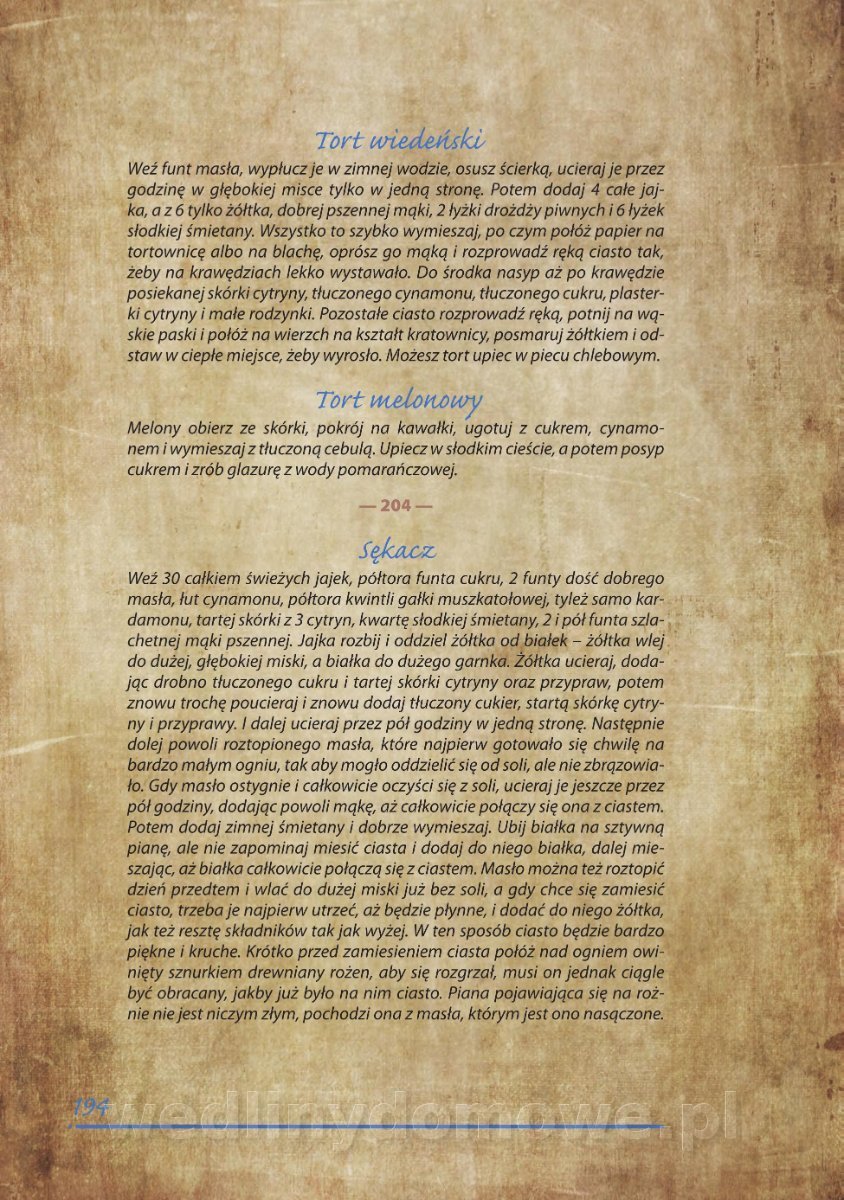 Tort wiedeński

Weź funt masła, wypłucz je w zimnej wodzie, osusz ścierką, ucieraj je przez godzinę w głębokiej misce tylko w jedną stronę. Potem dodaj 4 całe jajka, a z 6 tylko żółtka, dobrej pszennej mąki, 2 łyżki drożdży piwnych i 6 łyżek słodkiej śmietany. Wszystko to szybko wymieszaj, po czym połóż papier na tortownicę albo na blachę, oprósz go mąką i rozprowadź ręką ciasto tak, żeby na krawędziach lekko wystawało. Do środka nasyp aż po krawędzie posiekanej skórki cytryny, tłuczonego cynamonu, tłuczonego cukru, plasterki cytryny i małe rodzynki. Pozostałe ciasto rozprowadź ręką, potnij na wąskie paski i połóż na wierzch na kształt kratownicy, posmaruj żółtkiem i odstaw w ciepłe miejsce, żeby wyrosło. Możesz tort upiec w piecu chlebowym.

Tort melonowy

Melony obierz ze skórki, pokrój na kawałki, ugotuj z cukrem, cynamonem i wymieszaj z tłuczoną cebulą. Upiecz w słodkim cieście, a potem posyp cukrem i zrób glazurę z wody pomarańczowej.

— 204 —

Sękacz

Weź 30 całkiem świeżych jajek, półtora funta cukru, 2 funty dość dobrego masła, łut cynamonu, półtora kwintli gałki muszkatołowej, tyleż samo kardamonu, tartej skórki z 3 cytryn, kwartę słodkiej śmietany, 2 i pół funta szlachetnej mąki pszennej. Jajka rozbij i oddziel żółtka od białek – żółtka wlej do dużej, głębokiej miski, a białka do dużego garnka. Żółtka ucieraj, dodając drobno tłuczonego cukru i tartej skórki cytryny oraz przypraw, potem znowu trochę poucieraj i znowu dodaj tłuczony cukier, startą skórkę cytryny i przyprawy. I dalej ucieraj przez pół godziny w jedną stronę. Następnie dolej powoli roztopionego masła, które najpierw gotowało się chwilę na bardzo małym ogniu, tak aby mogło oddzielić się od soli, ale nie zbrązowiało. Gdy masło ostygnie i całkowicie oczyści się z soli, ucieraj je jeszcze przez pół godziny, dodając powoli mąkę, aż całkowicie połączy się ona z ciastem. Potem dodaj zimnej śmietany i dobrze wymieszaj. Ubij białka na sztywną pianę, ale nie zapominaj miesić ciasta i dodaj do niego białka, dalej mieszając, aż białka całkowicie połączą się z ciastem. Masło można też roztopić dzień przedtem i wlać do dużej miski już bez soli, a gdy chce się zamiesić ciasto, trzeba je najpierw utrzeć, aż będzie płynne, i dodać do niego żółtka, jak też resztę składników tak jak wyżej. W ten sposób ciasto będzie bardzo piękne i kruche. Krótko przed zamiesieniem ciasta połóż nad ogniem owinięty sznurkiem drewniany rożen, aby się rozgrzał, musi on jednak ciągle być obracany, jakby już było na nim ciasto. Piana pojawiająca się na rożnie nie jest niczym złym, pochodzi ona z masła, którym jest ono nasączone.

194 wedlinydomowe.pl